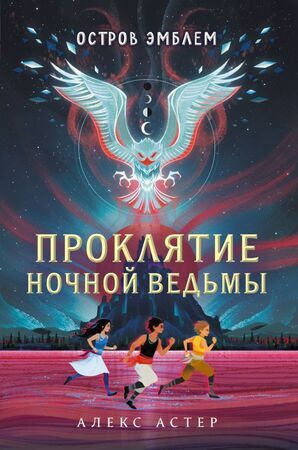 ОСТРОВ ЭМБЛЕМ

ПРОКЛЯТИЕ НОЧНОЙ ВЕДЬМЫ

АЛЕКС АСТЕР